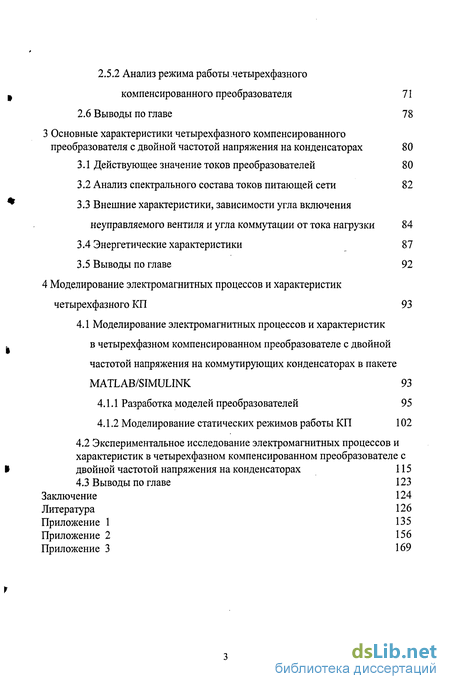 2.5.2 Анализ режима работы четырехфазного компенсированного преобразователя 71

2.6 Выводы по главе 78

3 Основные характеристики четырехфазного компенсированного преобразователя с двойной частотой напряжения на конденсаторах 80

3.1 Действующее значение токов преобразователей 80

3.2 Анализ спектрального состава токов питающей сети 82

3.3 Внешние характеристики, зависимости угла включения неуправляемого вентиля и угла коммутации от тока нагрузки 84

3.4 Энергетические характеристики 87

3.5 Выводы по главе 92

4 Моделирование электромагнитных процессов и характеристик четырехфазного КП 93

4.1 Моделирование электромагнитных процессов и характеристик в четырехфазном компенсированном преобразователе с двойной частотой напряжения на коммутирующих конденсаторах в пакете MATLAB/SIMULINK 93

4.1.1 Разработка моделей преобразователей 95

4.1.2 Моделирование статических режимов работы КП 102

4.2 Экспериментальное исследование электромагнитных процессов и характеристик в четырехфазном компенсированном преобразователе с двойной частотой напряжения на конденсаторах 115

4.3 Выводы по главе 123

Заключение 124

Литература 126

Приложение 1 135

Приложение 2 156

Приложение 3 169

3

dsLib.net
библиотека диссертаций